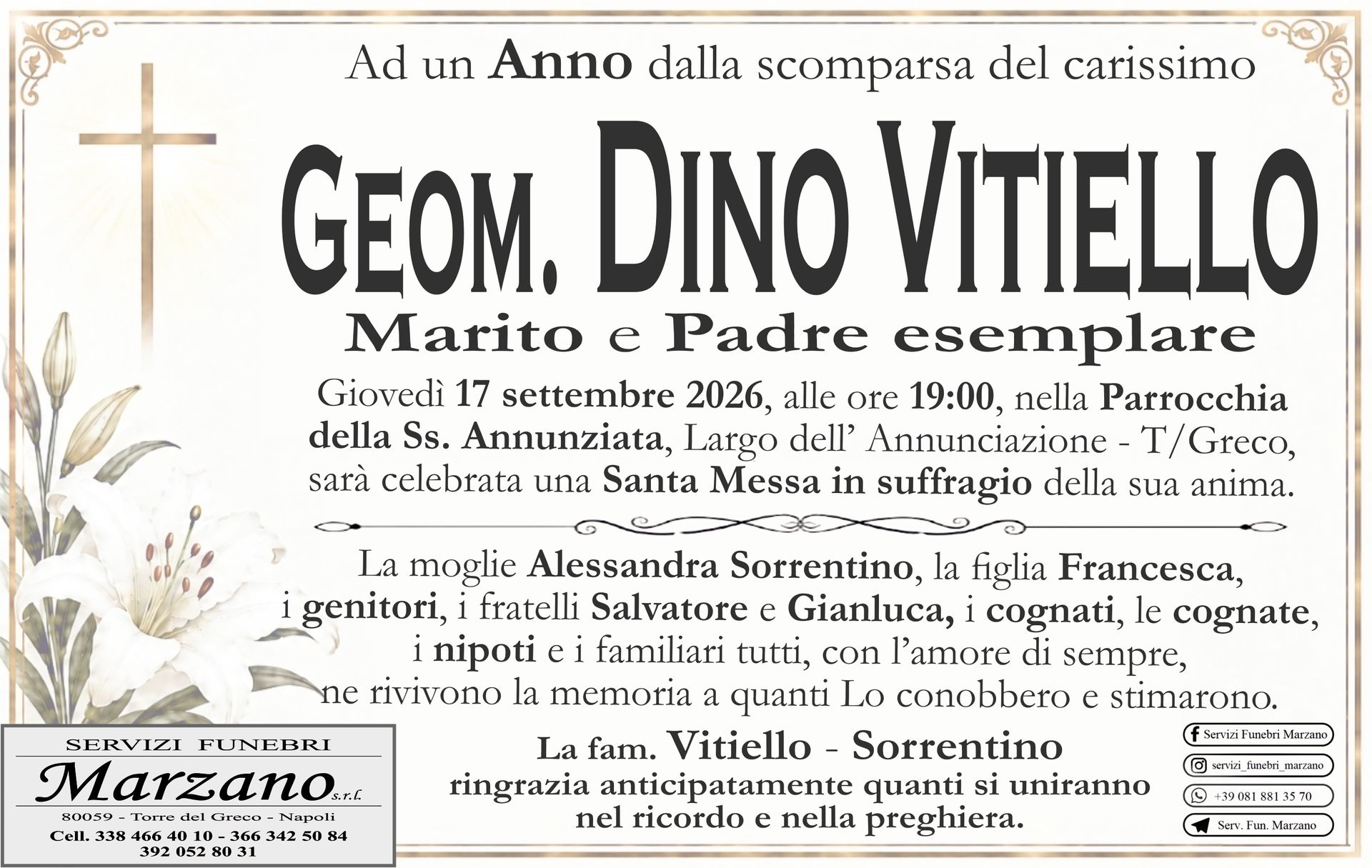 Ad un Anno dalla scomparsa del carissimo

GEOM. DINO VITIELLO

Marito e Padre esemplare

Giovedì 17 settembre 2026, alle ore 19:00, nella Parrocchia della Ss. Annunziata, Largo dell' Annunciazione - T/Greco, sarà celebrata una Santa Messa in suffragio della sua anima.

La moglie Alessandra Sorrentino, la figlia Francesca, i genitori, i fratelli Salvatore e Gianluca, i cognati, le cognate, i nipoti e i familiari tutti, con l'amore di sempre, ne rivivono la memoria a quanti Lo conobbero e stimarono.

La fam. Vitiello - Sorrentino
ringrazia anticipatamente quanti si uniranno nel ricordo e nella preghiera.

SERVIZI FUNEBRI
Marzano s.r.l.
80059 - Torre del Greco - Napoli
Cell. 338 466 40 10 - 366 342 50 84
392 052 80 31

Servizi Funebri Marzano
servizi_funebri_marzano
+39 081 881 35 70
Serv. Fun. Marzano